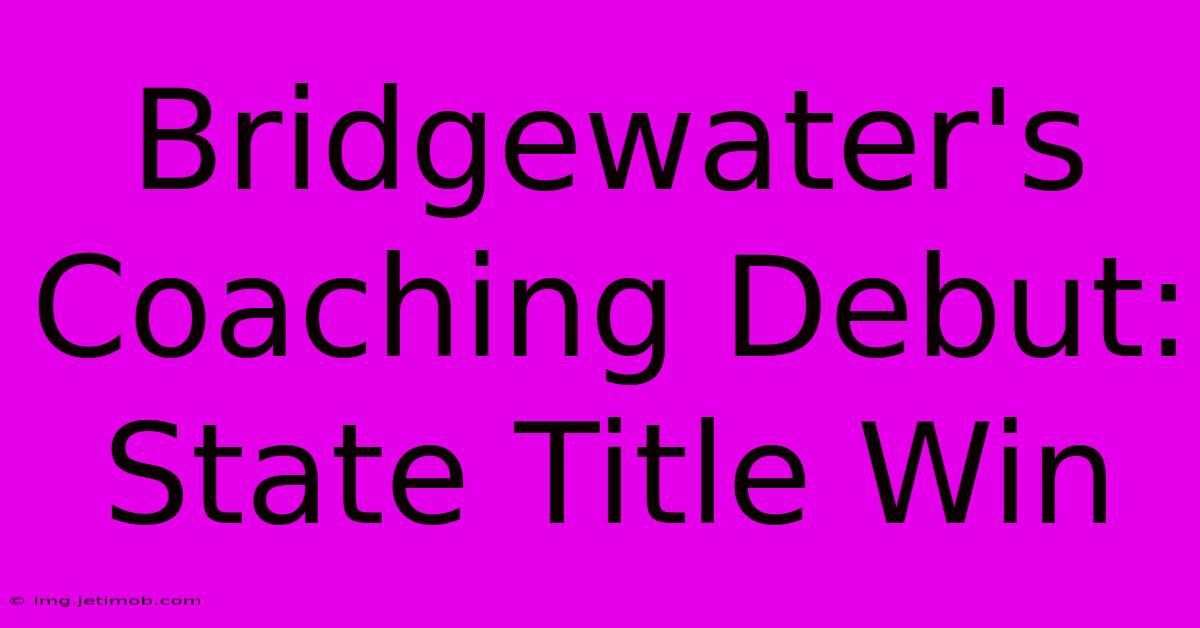 Bridgewater's Coaching Debut: State Title Win

© img.jetimob.com